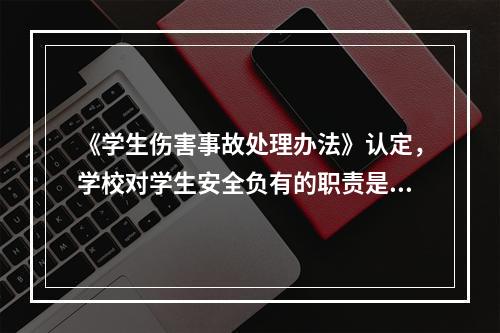 《学生伤害事故处理办法》认定，学校对学生安全负有的职责是...